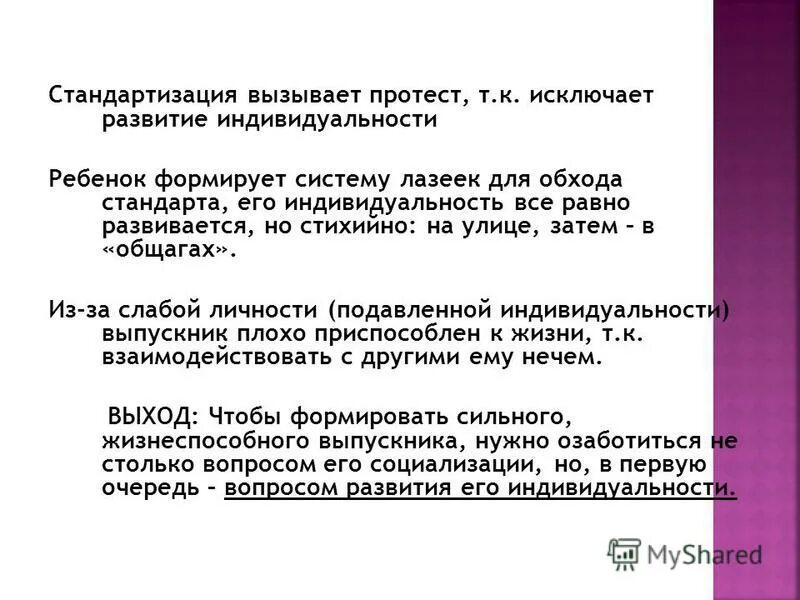 Стандартизация вызывает протест, т.к. исключает развитие индивидуальности

Ребенок формирует систему лазеек для обхода стандарта, его индивидуальность все равно развивается, но стихийно: на улице, затем – в «общагах».

Из-за слабой личности (подавленной индивидуальности) выпускник плохо приспособлен к жизни, т.к. взаимодействовать с другими ему нечем.

ВЫХОД: Чтобы формировать сильного, жизнеспособного выпускника, нужно озаботиться не столько вопросом его социализации, но, в первую очередь – вопросом развития его индивидуальности.

MyShared